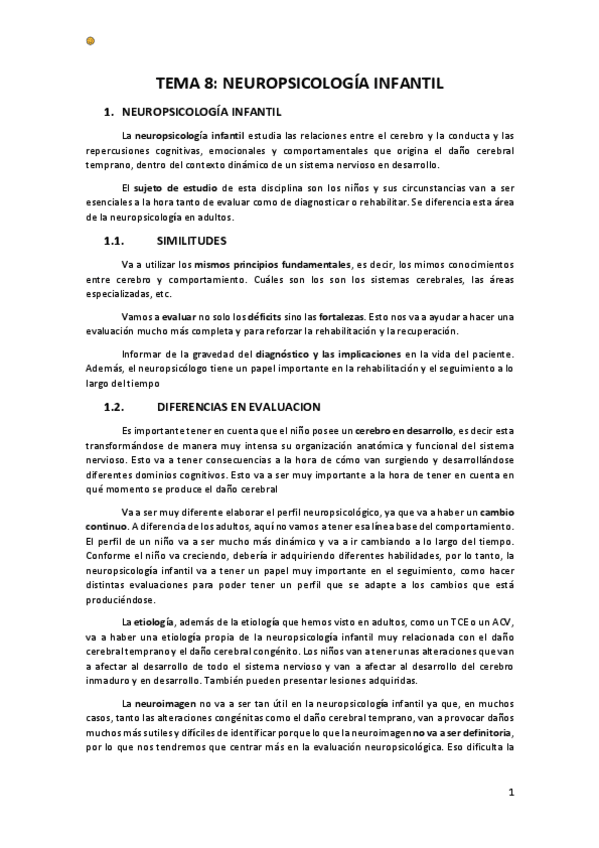 TEMA 8: NEUROPSICOLOGÍA INFANTIL

1. NEUROPSICOLOGÍA INFANTIL

La neuropsicología infantil estudia las relaciones entre el cerebro y la conducta y las repercusiones cognitivas, emocionales y comportamentales que origina el daño cerebral temprano, dentro del contexto dinámico de un sistema nervioso en desarrollo.

El sujeto de estudio de esta disciplina son los niños y sus circunstancias van a ser esenciales a la hora tanto de evaluar como de diagnosticar o rehabilitar. Se diferencia esta área de la neuropsicología en adultos.

1.1. SIMILITUDES

Va a utilizar los mismos principios fundamentales, es decir, los mimos conocimientos entre cerebro y comportamiento. Cuáles son los son los sistemas cerebrales, las áreas especializadas, etc.

Vamos a evaluar no solo los déficits sino las fortalezas. Esto nos va a ayudar a hacer una evaluación mucho más completa y para reforzar la rehabilitación y la recuperación.

Informar de la gravedad del diagnóstico y las implicaciones en la vida del paciente. Además, el neuropsicólogo tiene un papel importante en la rehabilitación y el seguimiento a lo largo del tiempo

1.2. DIFERENCIAS EN EVALUACION

Es importante tener en cuenta que el niño posee un cerebro en desarrollo, es decir esta transformándose de manera muy intensa su organización anatómica y funcional del sistema nervioso. Esto va a tener consecuencias a la hora de cómo van surgiendo y desarrollándose diferentes dominios cognitivos. Esto va a ser muy importante a la hora de tener en cuenta en qué momento se produce el daño cerebral

Va a ser muy diferente elaborar el perfil neuropsicológico, ya que va a haber un cambio continuo. A diferencia de los adultos, aquí no vamos a tener esa línea base del comportamiento. El perfil de un niño va a ser mucho más dinámico y va a ir cambiando a lo largo del tiempo. Conforme el niño va creciendo, debería ir adquiriendo diferentes habilidades, por lo tanto, la neuropsicología infantil va a tener un papel muy importante en el seguimiento, como hacer distintas evaluaciones para poder tener un perfil que se adapte a los cambios que está produciéndose.

La etiología, además de la etiología que hemos visto en adultos, como un TCE o un ACV, va a haber una etiología propia de la neuropsicología infantil muy relacionada con el daño cerebral temprano y el daño cerebral congénito. Los niños van a tener unas alteraciones que van a afectar al desarrollo de todo el sistema nervioso y van a afectar al desarrollo del cerebro inmaduro y en desarrollo. También pueden presentar lesiones adquiridas.

La neuroimagen no va a ser tan útil en la neuropsicología infantil ya que, en muchos casos, tanto las alteraciones congénitas como el daño cerebral temprano, van a provocar daños muchos más sutiles y difíciles de identificar porque lo que la neuroimagen no va a ser definitoria, por lo que nos tendremos que centrar más en la evaluación neuropsicológica. Eso dificulta la

1